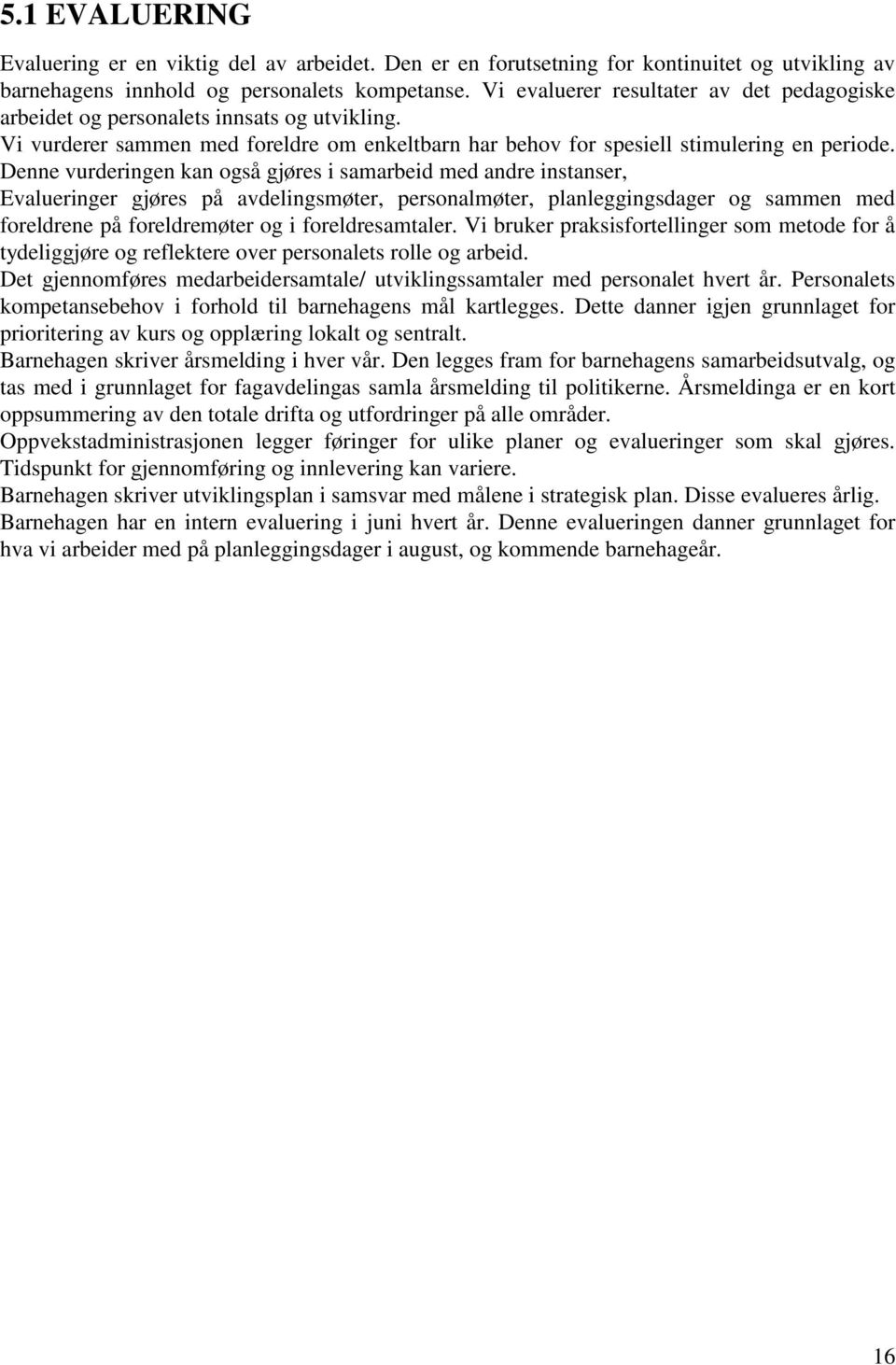 5.1 EVALUERING

Evaluering er en viktig del av arbeidet. Den er en forutsetning for kontinuitet og utvikling av barnehagens innhold og personalets kompetanse. Vi evaluerer resultater av det pedagogiske arbeidet og personalets innsats og utvikling.

Vi vurderer sammen med foreldre om enkeltbarn har behov for spesiell stimulering en periode. Denne vurderingen kan også gjøres i samarbeid med andre instanser,

Evalueringer gjøres på avdelingsmøter, personalmøter, planleggingsdager og sammen med foreldrene på foreldremøter og i foreldresamtaler. Vi bruker praksisfortellinger som metode for å tydeliggjøre og reflektere over personalets rolle og arbeid.

Det gjennomføres medarbeidersamtale/ utviklingssamtaler med personalet hvert år. Personalets kompetansebehov i forhold til barnehagens mål kartlegges. Dette danner igjen grunnlaget for prioritering av kurs og opplæring lokalt og sentralt.

Barnehagen skriver årsmelding i hver vår. Den legges fram for barnehagens samarbeidsutvalg, og tas med i grunnlaget for fagavdelingas samla årsmelding til politikerne. Årsmeldinga er en kort oppsummering av den totale drifta og utfordringer på alle områder.

Oppvekstadministrasjonen legger føringer for ulike planer og evalueringer som skal gjøres. Tidspunkt for gjennomføring og innlevering kan variere.

Barnehagen skriver utviklingsplan i samsvar med målene i strategisk plan. Disse evalueres årlig.

Barnehagen har en intern evaluering i juni hvert år. Denne evalueringen danner grunnlaget for hva vi arbeider med på planleggingsdager i august, og kommende barnehageår.

16